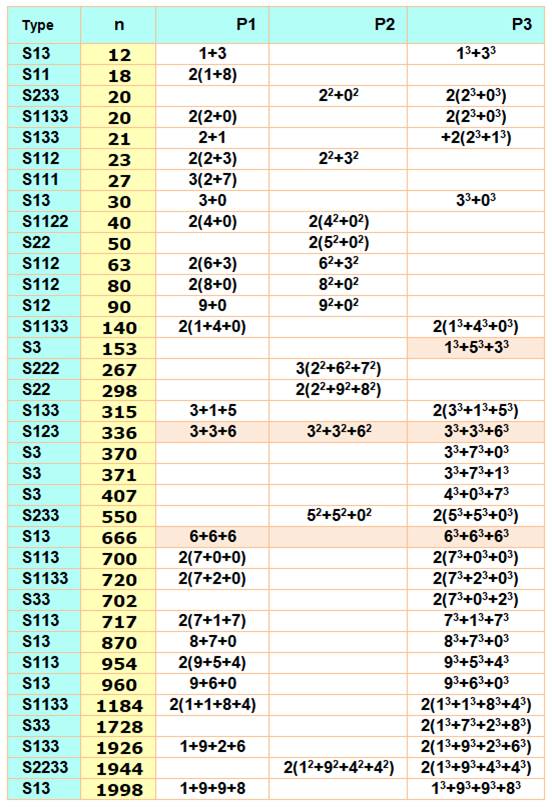 | Type | n | P1 | P2 | P3 |
|---|---|---|---|---|
| S13 | 12 | 1+3 | | $1^3+3^3$ |
| S11 | 18 | 2(1+8) | | |
| S233 | 20 | | $2^2+0^2$ | $2(2^3+0^3)$ |
| S1133 | 20 | 2(2+0) | | $2(2^3+0^3)$ |
| S133 | 21 | 2+1 | | $+2(2^3+1^3)$ |
| S112 | 23 | 2(2+3) | $2^2+3^2$ | |
| S111 | 27 | 3(2+7) | | |
| S13 | 30 | 3+0 | | $3^3+0^3$ |
| S1122 | 40 | 2(4+0) | $2(4^2+0^2)$ | |
| S22 | 50 | | $2(5^2+0^2)$ | |
| S112 | 63 | 2(6+3) | $6^2+3^2$ | |
| S112 | 80 | 2(8+0) | $8^2+0^2$ | |
| S12 | 90 | 9+0 | $9^2+0^2$ | |
| S1133 | 140 | 2(1+4+0) | | $2(1^3+4^3+0^3)$ |
| S3 | 153 | | | $1^3+5^3+3^3$ |
| S222 | 267 | | $3(2^2+6^2+7^2)$ | |
| S22 | 298 | | $2(2^2+9^2+8^2)$ | |
| S133 | 315 | 3+1+5 | | $2(3^3+1^3+5^3)$ |
| S123 | 336 | 3+3+6 | $3^2+3^2+6^2$ | $3^3+3^3+6^3$ |
| S3 | 370 | | | $3^3+7^3+0^3$ |
| S3 | 371 | | | $3^3+7^3+1^3$ |
| S3 | 407 | | | $4^3+0^3+7^3$ |
| S233 | 550 | | $5^2+5^2+0^2$ | $2(5^3+5^3+0^3)$ |
| S13 | 666 | 6+6+6 | | $6^3+6^3+6^3$ |
| S113 | 700 | 2(7+0+0) | | $2(7^3+0^3+0^3)$ |
| S1133 | 720 | 2(7+2+0) | | $2(7^3+2^3+0^3)$ |
| S33 | 702 | | | $2(7^3+0^3+2^3)$ |
| S113 | 717 | 2(7+1+7) | | $7^3+1^3+7^3$ |
| S13 | 870 | 8+7+0 | | $8^3+7^3+0^3$ |
| S113 | 954 | 2(9+5+4) | | $9^3+5^3+4^3$ |
| S13 | 960 | 9+6+0 | | $9^3+6^3+0^3$ |
| S1133 | 1184 | 2(1+1+8+4) | | $2(1^3+1^3+8^3+4^3)$ |
| S33 | 1728 | | | $2(1^3+7^3+2^3+8^3)$ |
| S133 | 1926 | 1+9+2+6 | | $2(1^3+9^3+2^3+6^3)$ |
| S2233 | 1944 | | $2(1^2+9^2+4^2+4^2)$ | $2(1^3+9^3+4^3+4^3)$ |
| S13 | 1998 | 1+9+9+8 | | $1^3+9^3+9^3+8^3$ |